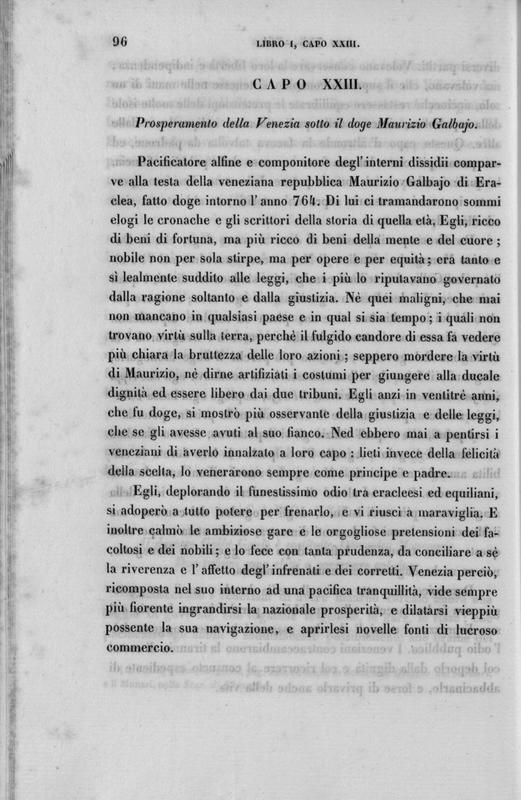 96 LIBRO I, CAPO XXIII.

CAPO XXIII.

Prosperamento della Venezia sotto il doge Maurizio Galbajo.

Pacificatore alfine e componitore degl'interni dissidii comparve alla testa della veneziana repubblica Maurizio Galbajo di Eraclea, fatto doge intorno l'anno 764. Di lui ci tramandarono sommi elogi le cronache e gli scrittori della storia di quella età. Egli, ricco di beni di fortuna, ma più ricco di beni della mente e del cuore; nobile non per sola stirpe, ma per opere e per equità; era tanto e sì lealmente suddito alle leggi, che i più lo riputavano governato dalla ragione soltanto e dalla giustizia. Nè quei maligni, che mai non mancano in qualsiasi paese e in qual si sia tempo; i quali non trovano virtù sulla terra, perchè il fulgido candore di essa fa vedere più chiara la bruttezza delle loro azioni; seppero mordere la virtù di Maurizio, nè dirne artifiziati i costumi per giungere alla ducale dignità ed essere libero dai due tribuni. Egli anzi in ventitrè anni, che fu doge, si mostrò più osservante della giustizia e delle leggi, che se gli avesse avuti al suo fianco. Ned ebbero mai a pentirsi i veneziani di averlo innalzato a loro capo: lieti invece della felicità della scelta, lo venerarono sempre come principe e padre.

Egli, deplorando il funestissimo odio tra eracleesi ed equiliani, si adoperò a tutto potere per frenarlo, e vi riuscì a maraviglia. E inoltre calmò le ambiziose gare e le orgogliose pretensioni dei facoltosi e dei nobili; e lo fece con tanta prudenza, da conciliare a sè la riverenza e l'affetto degl'infrenati e dei corretti. Venezia perciò, ricomposta nel suo interno ad una pacifica tranquillità, vide sempre più fiorente ingrandirsi la nazionale prosperità, e dilatarsi vieppiù possente la sua navigazione, e aprirlesi novelle fonti di lucroso commercio.